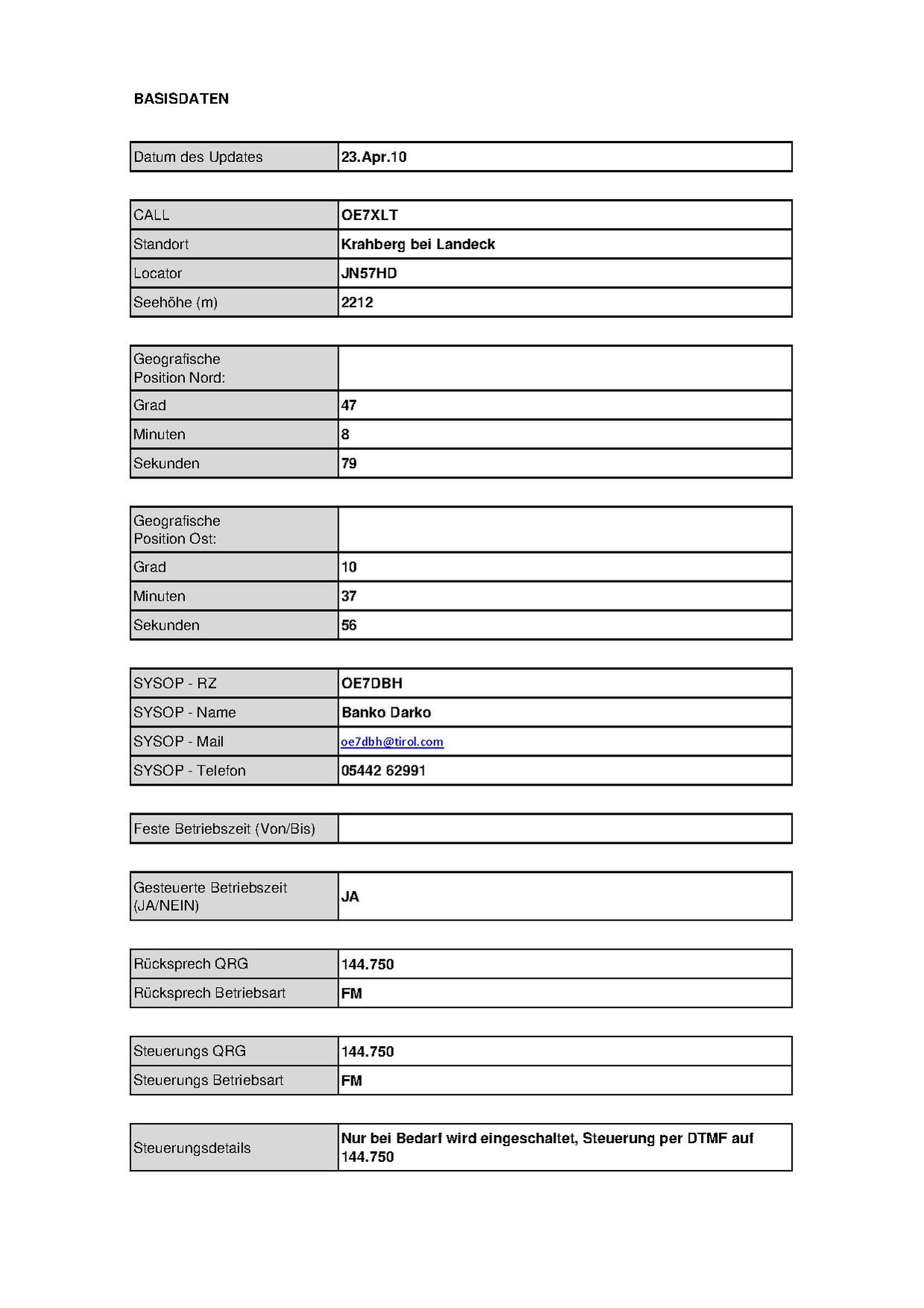 BASISDATEN

| Datum des Updates | 23.Apr.10 |
|---|---|

| CALL | OE7XLT |
|---|---|
| Standort | Krahberg bei Landeck |
| Locator | JN57HD |
| Seehöhe (m) | 2212 |

| Geografische Position Nord: | |
|---|---|
| Grad | 47 |
| Minuten | 8 |
| Sekunden | 79 |

| Geografische Position Ost: | |
|---|---|
| Grad | 10 |
| Minuten | 37 |
| Sekunden | 56 |

| SYSOP - RZ | OE7DBH |
|---|---|
| SYSOP - Name | Banko Darko |
| SYSOP - Mail | oe7dbh@tirol.com |
| SYSOP - Telefon | 05442 62991 |

| Feste Betriebszeit (Von/Bis) | |
|---|---|

| Gesteuerte Betriebszeit (JA/NEIN) | JA |
|---|---|

| Rücksprech QRG | 144.750 |
|---|---|
| Rücksprech Betriebsart | FM |

| Steuerungs QRG | 144.750 |
|---|---|
| Steuerungs Betriebsart | FM |

| Steuerungsdetails | Nur bei Bedarf wird eingeschaltet, Steuerung per DTMF auf 144.750 |
|---|---|